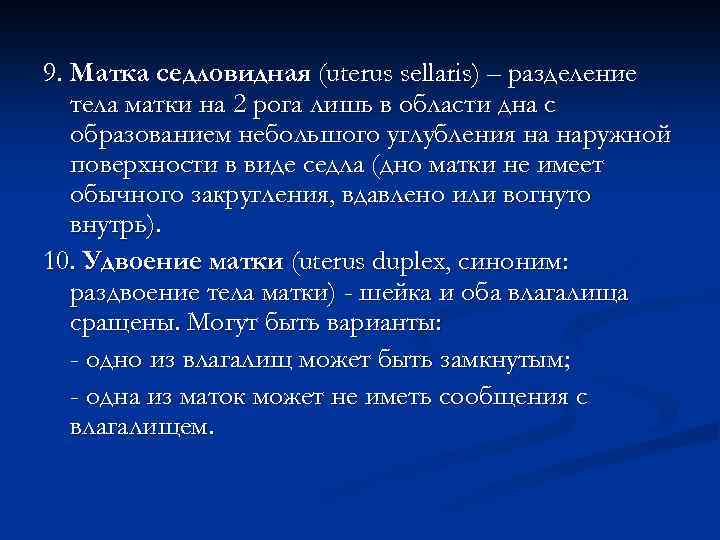 9. Матка седловидная (uterus sellaris) – разделение тела матки на 2 рога лишь в области дна с образованием небольшого углубления на наружной поверхности в виде седла (дно матки не имеет обычного закругления, вдавлено или вогнуто внутрь).

10. Удвоение матки (uterus duplex, синоним: раздвоение тела матки) - шейка и оба влагалища сращены. Могут быть варианты:

- одно из влагалищ может быть замкнутым;

- одна из маток может не иметь сообщения с влагалищем.